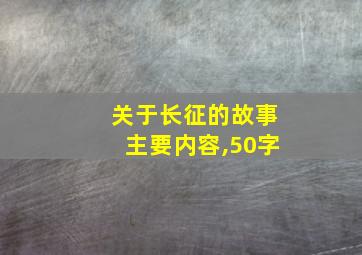 关于长征的故事主要内容,50字